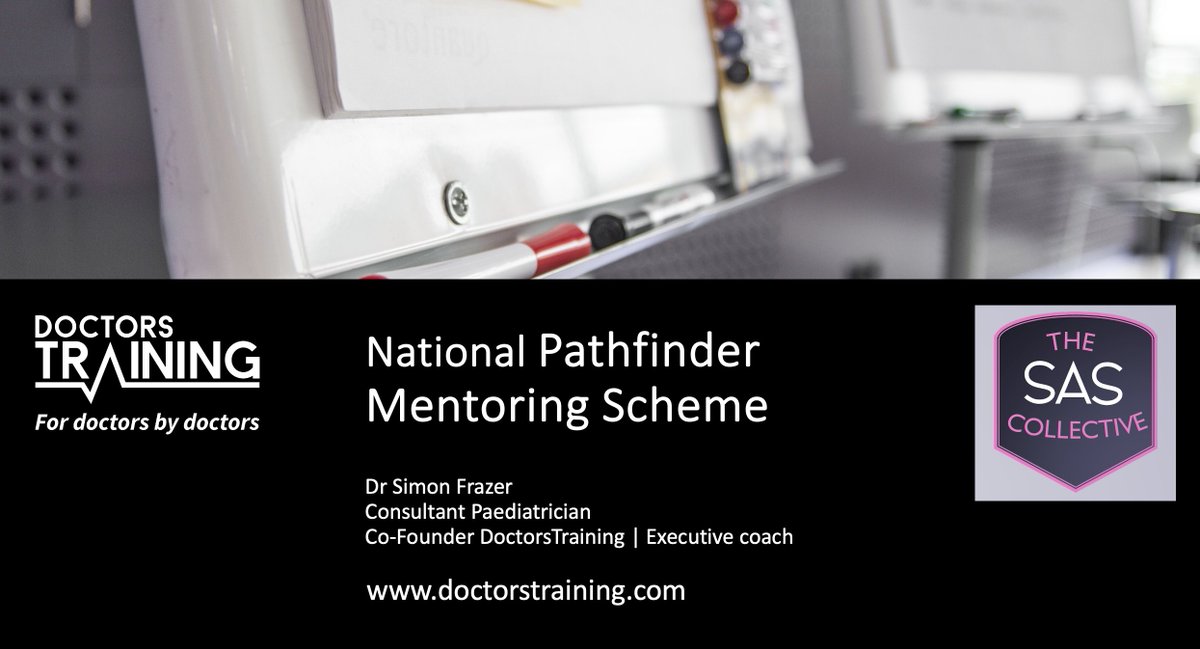 DOCTORS
TRAINING
For doctors by doctors

National Pathfinder
Mentoring Scheme

Dr Simon Frazer
Consultant Paediatrician
Co-Founder DoctorsTraining | Executive coach

www.doctorstraining.com

THE
SAS
COLLECTIVE